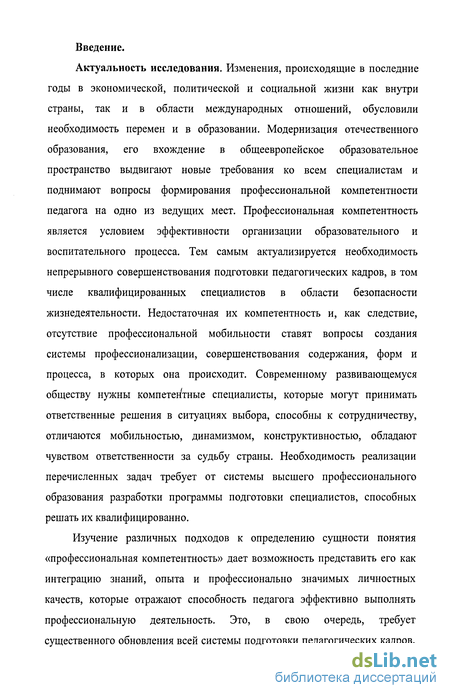 Введение.

Актуальность исследования. Изменения, происходящие в последние годы в экономической, политической и социальной жизни как внутри страны, так и в области международных отношений, обусловили необходимость перемен и в образовании. Модернизация отечественного образования, его вхождение в общеевропейское образовательное пространство выдвигают новые требования ко всем специалистам и поднимают вопросы формирования профессиональной компетентности педагога на одно из ведущих мест. Профессиональная компетентность является условием эффективности организации образовательного и воспитательного процесса. Тем самым актуализируется необходимость непрерывного совершенствования подготовки педагогических кадров, в том числе квалифицированных специалистов в области безопасности жизнедеятельности. Недостаточная их компетентность и, как следствие, отсутствие профессиональной мобильности ставят вопросы создания системы профессионализации, совершенствования содержания, форм и процесса, в которых она происходит. Современному развивающемуся обществу нужны компетентные специалисты, которые могут принимать ответственные решения в ситуациях выбора, способны к сотрудничеству, отличаются мобильностью, динамизмом, конструктивностью, обладают чувством ответственности за судьбу страны. Необходимость реализации перечисленных задач требует от системы высшего профессионального образования разработки программы подготовки специалистов, способных решать их квалифицированно.

Изучение различных подходов к определению сущности понятия «профессиональная компетентность» дает возможность представить его как интеграцию знаний, опыта и профессионально значимых личностных качеств, которые отражают способность педагога эффективно выполнять профессиональную деятельность. Это, в свою очередь, требует существенного обновления всей системы подготовки педагогических кадров.

dsLib.net
библиотека диссертаций